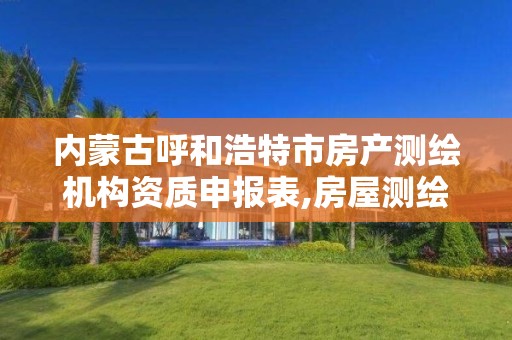 内蒙古呼和浩特市房产测绘机构资质申报表,房屋测绘